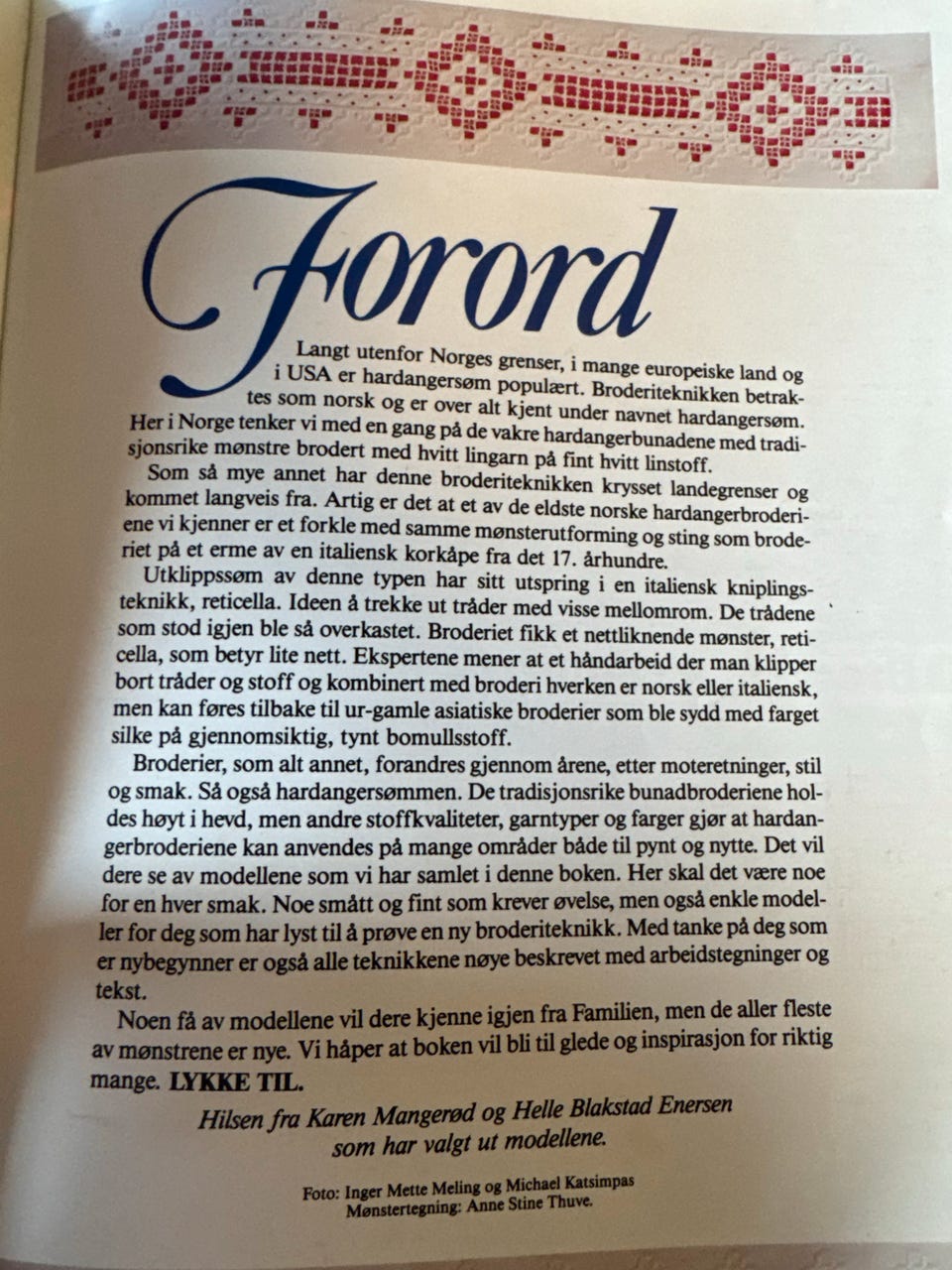 Forord

Langt utenfor Norges grenser, i mange europeiske land og i USA er hardangersøm populært. Broderiteknikken betraktes som norsk og er over alt kjent under navnet hardangersøm. Her i Norge tenker vi med en gang på de vakre hardangerbunadene med tradisjonsrike mønstre brodert med hvitt lingarn på fint hvitt linstoff.

Som så mye annet har denne broderiteknikken krysset landegrenser og kommet langveis fra. Artig er det at et av de eldste norske hardangerbroderiene vi kjenner er et forkle med samme mønsterutforming og sting som broderiet på et erme av en italiensk korkåpe fra det 17. århundre.

Utklippssøm av denne typen har sitt utspring i en italiensk kniplingsteknikk, reticella. Ideen å trekke ut tråder med visse mellomrom. De trådene som stod igjen ble så overkastet. Broderiet fikk et nettliknende mønster, reticella, som betyr lite nett. Ekspertene mener at et håndarbeid der man klipper bort tråder og stoff og kombinert med broderi hverken er norsk eller italiensk, men kan føres tilbake til ur-gamle asiatiske broderier som ble sydd med farget silke på gjennomsiktig, tynt bomullsstoff.

Broderier, som alt annet, forandres gjennom årene, etter moteretninger, stil og smak. Så også hardangersømmen. De tradisjonsrike bunadbroderiene holdes høyt i hevd, men andre stoffkvaliteter, garntyper og farger gjør at hardangerbroderiene kan anvendes på mange områder både til pynt og nytte. Det vil dere se av modellene som vi har samlet i denne boken. Her skal det være noe for en hver smak. Noe smått og fint som krever øvelse, men også enkle modeller for deg som har lyst til å prøve en ny broderiteknikk. Med tanke på deg som er nybegynner er også alle teknikkene nøye beskrevet med arbeidstegninger og tekst.

Noen få av modellene vil dere kjenne igjen fra Familien, men de aller fleste av mønstrene er nye. Vi håper at boken vil bli til glede og inspirasjon for riktig mange. LYKKE TIL.

Hilsen fra Karen Mangerød og Helle Blakstad Enersen som har valgt ut modellene.

Foto: Inger Mette Meling og Michael Katsimpas
Mønstertegning: Anne Stine Thuve.